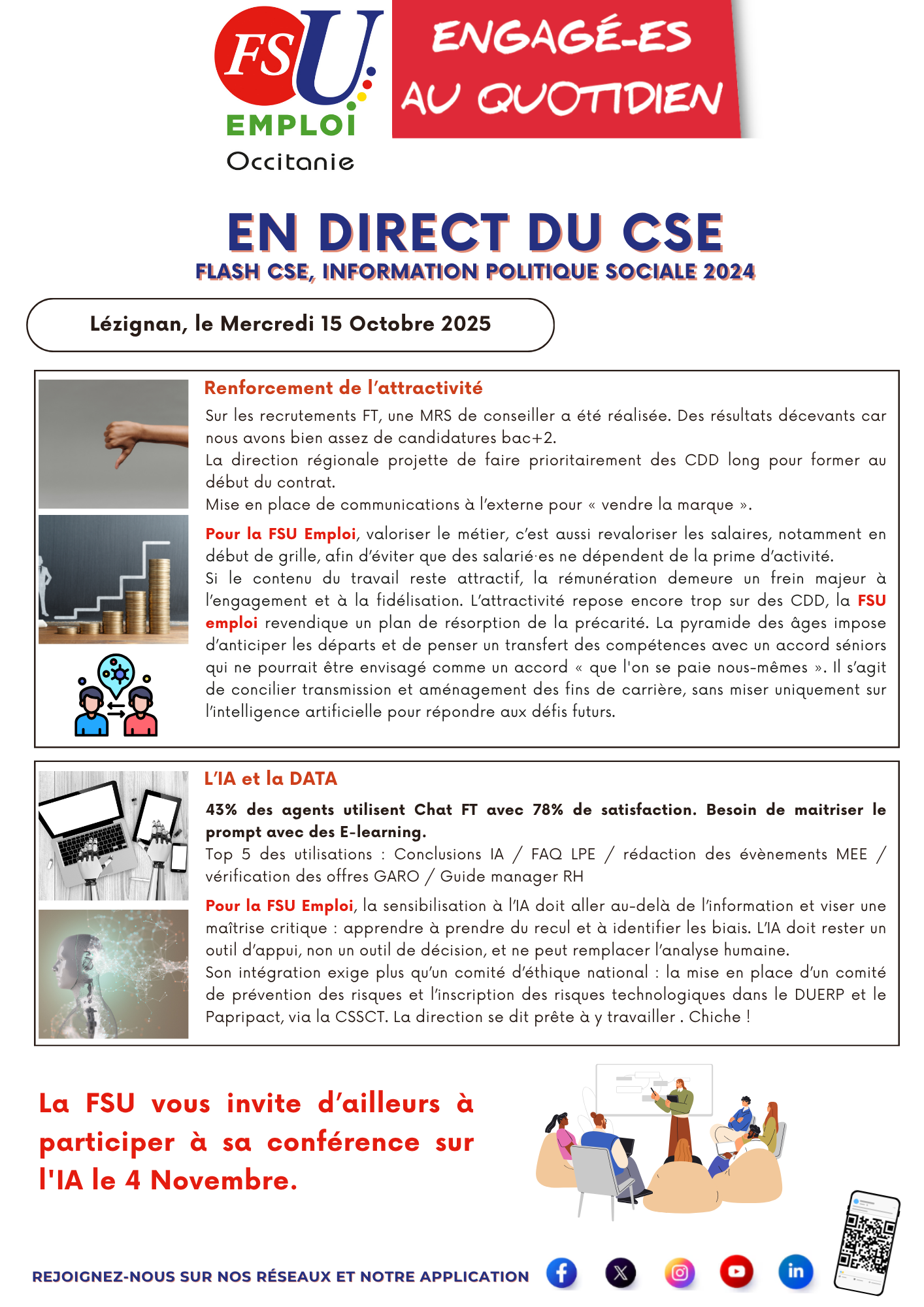 FSU EMPLOI Occitanie

ENGAGÉ-ES AU QUOTIDIEN

EN DIRECT DU CSE

FLASH CSE, INFORMATION POLITIQUE SOCIALE 2024

Lézignan, le Mercredi 15 Octobre 2025

Renforcement de l'attractivité

Sur les recrutements FT, une MRS de conseiller a été réalisée. Des résultats décevants car nous avons bien assez de candidatures bac+2.
La direction régionale projette de faire prioritairement des CDD long pour former au début du contrat.
Mise en place de communications à l'externe pour « vendre la marque ».

Pour la FSU Emploi, valoriser le métier, c'est aussi revaloriser les salaires, notamment en début de grille, afin d'éviter que des salarié·es ne dépendent de la prime d'activité.
Si le contenu du travail reste attractif, la rémunération demeure un frein majeur à l'engagement et à la fidélisation. L'attractivité repose encore trop sur des CDD, la FSU emploi revendique un plan de résorption de la précarité. La pyramide des âges impose d'anticiper les départs et de penser un transfert des compétences avec un accord séniors qui ne pourrait être envisagé comme un accord « que l'on se paie nous-mêmes ». Il s'agit de concilier transmission et aménagement des fins de carrière, sans miser uniquement sur l'intelligence artificielle pour répondre aux défis futurs.

L'IA et la DATA

43% des agents utilisent Chat FT avec 78% de satisfaction. Besoin de maitriser le prompt avec des E-learning.
Top 5 des utilisations : Conclusions IA / FAQ LPE / rédaction des évènements MEE / vérification des offres GARO / Guide manager RH

Pour la FSU Emploi, la sensibilisation à l'IA doit aller au-delà de l'information et viser une maîtrise critique : apprendre à prendre du recul et à identifier les biais. L'IA doit rester un outil d'appui, non un outil de décision, et ne peut remplacer l'analyse humaine.
Son intégration exige plus qu'un comité d'éthique national : la mise en place d'un comité de prévention des risques et l'inscription des risques technologiques dans le DUERP et le Papripact, via la CSSCT. La direction se dit prête à y travailler . Chiche !

La FSU vous invite d'ailleurs à participer à sa conférence sur l'IA le 4 Novembre.

REJOIGNEZ-NOUS SUR NOS RÉSEAUX ET NOTRE APPLICATION